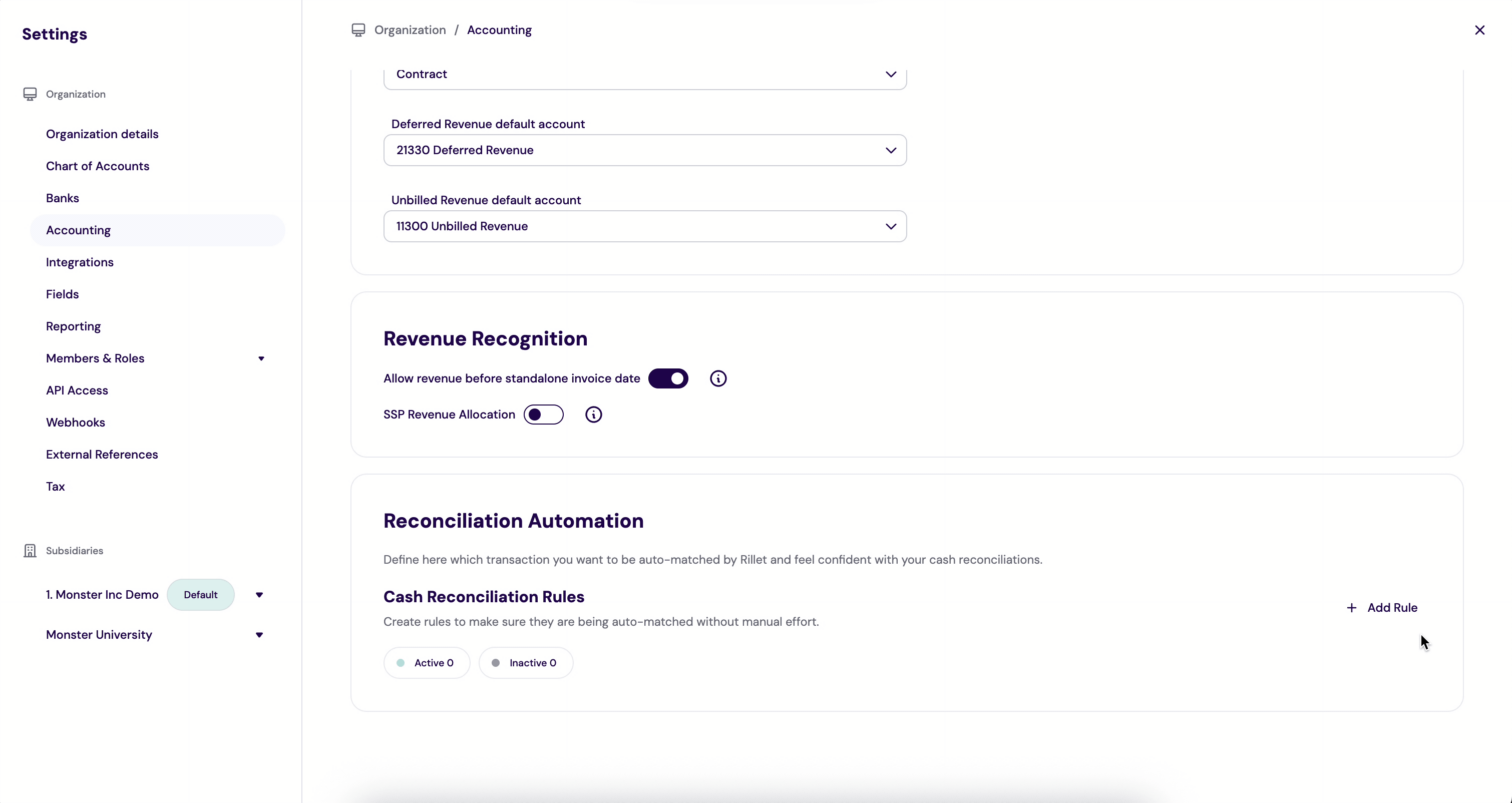 Settings

Organization

Organization details

Chart of Accounts

Banks

Accounting

Integrations

Fields

Reporting

Members & Roles

API Access

Webhooks

External References

Tax

Subsidiaries

1. Monster Inc Demo Default

Monster University

Organization / Accounting

Contract

Deferred Revenue default account

21330 Deferred Revenue

Unbilled Revenue default account

11300 Unbilled Revenue

Revenue Recognition

Allow revenue before standalone invoice date

SSP Revenue Allocation

Reconciliation Automation

Define here which transaction you want to be auto-matched by Rillet and feel confident with your cash reconciliations.

Cash Reconciliation Rules

Create rules to make sure they are being auto-matched without manual effort.

+ Add Rule

Active 0

Inactive 0